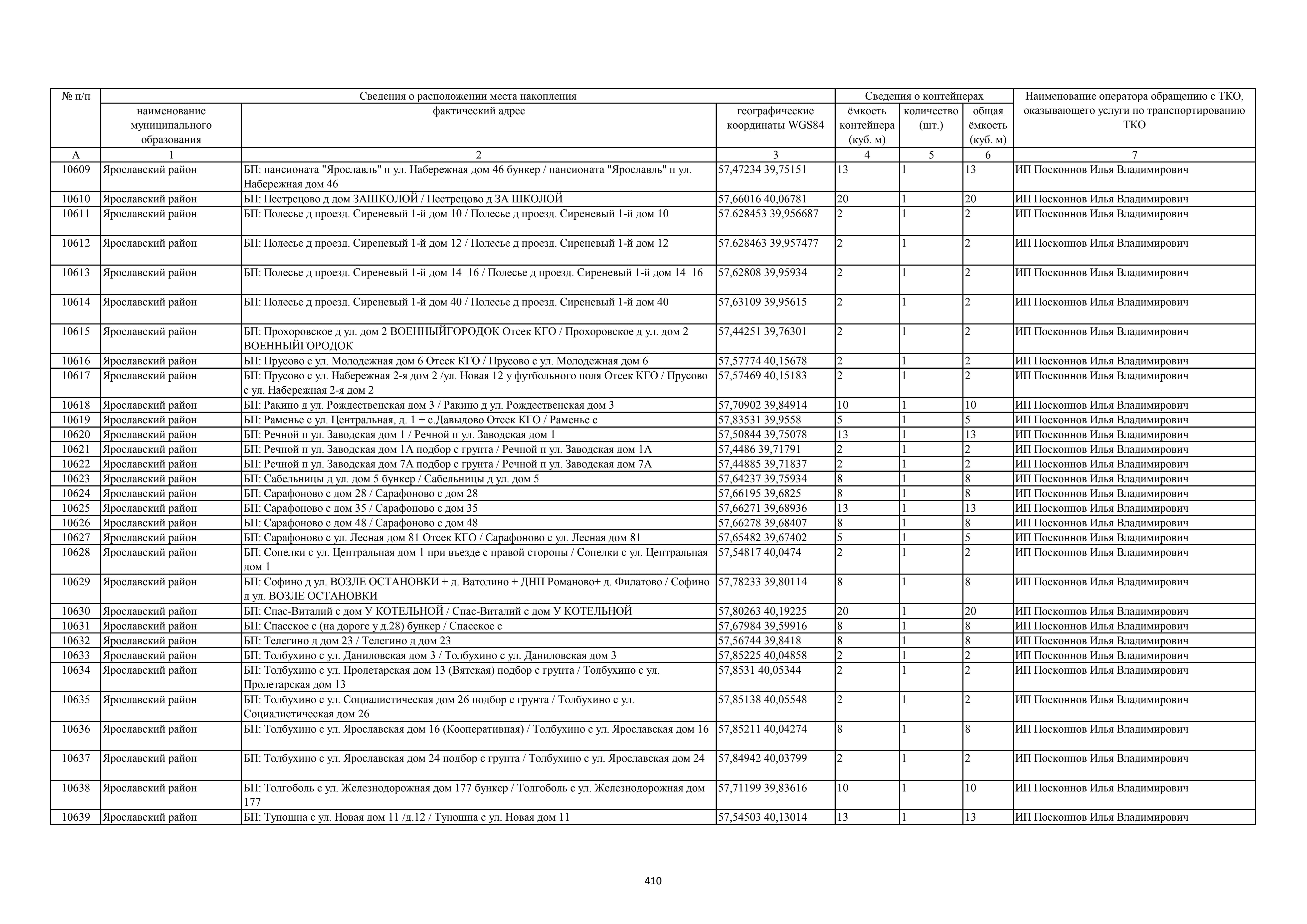 | № п/п | Сведения о расположении места накопления | | | Сведения о контейнерах | | | Наименование оператора обращению с ТКО, оказывающего услуги по транспортированию ТКО |
|---|---|---|---|---|---|---|---|
| | наименование муниципального образования | фактический адрес | географические координаты WGS84 | ёмкость контейнера (куб. м) | количество (шт.) | общая ёмкость (куб. м) | |
| А | 1 | 2 | 3 | 4 | 5 | 6 | 7 |
| 10609 | Ярославский район | БП: пансионата "Ярославль" п ул. Набережная дом 46 бункер / пансионата "Ярославль" п ул. Набережная дом 46 | 57,47234 39,75151 | 13 | 1 | 13 | ИП Посконнов Илья Владимирович |
| 10610 | Ярославский район | БП: Пестрецово д дом ЗАШКОЛОЙ / Пестрецово д ЗА ШКОЛОЙ | 57,66016 40,06781 | 20 | 1 | 20 | ИП Посконнов Илья Владимирович |
| 10611 | Ярославский район | БП: Полесье д проезд. Сиреневый 1-й дом 10 / Полесье д проезд. Сиреневый 1-й дом 10 | 57.628453 39,956687 | 2 | 1 | 2 | ИП Посконнов Илья Владимирович |
| 10612 | Ярославский район | БП: Полесье д проезд. Сиреневый 1-й дом 12 / Полесье д проезд. Сиреневый 1-й дом 12 | 57.628463 39,957477 | 2 | 1 | 2 | ИП Посконнов Илья Владимирович |
| 10613 | Ярославский район | БП: Полесье д проезд. Сиреневый 1-й дом 14 16 / Полесье д проезд. Сиреневый 1-й дом 14 16 | 57,62808 39,95934 | 2 | 1 | 2 | ИП Посконнов Илья Владимирович |
| 10614 | Ярославский район | БП: Полесье д проезд. Сиреневый 1-й дом 40 / Полесье д проезд. Сиреневый 1-й дом 40 | 57,63109 39,95615 | 2 | 1 | 2 | ИП Посконнов Илья Владимирович |
| 10615 | Ярославский район | БП: Прохоровское д ул. дом 2 ВОЕННЫЙГОРОДОК Отсек КГО / Прохоровское д ул. дом 2 ВОЕННЫЙГОРОДОК | 57,44251 39,76301 | 2 | 1 | 2 | ИП Посконнов Илья Владимирович |
| 10616 | Ярославский район | БП: Прусово с ул. Молодежная дом 6 Отсек КГО / Прусово с ул. Молодежная дом 6 | 57,57774 40,15678 | 2 | 1 | 2 | ИП Посконнов Илья Владимирович |
| 10617 | Ярославский район | БП: Прусово с ул. Набережная 2-я дом 2 /ул. Новая 12 у футбольного поля Отсек КГО / Прусово с ул. Набережная 2-я дом 2 | 57,57469 40,15183 | 2 | 1 | 2 | ИП Посконнов Илья Владимирович |
| 10618 | Ярославский район | БП: Ракино д ул. Рождественская дом 3 / Ракино д ул. Рождественская дом 3 | 57,70902 39,84914 | 10 | 1 | 10 | ИП Посконнов Илья Владимирович |
| 10619 | Ярославский район | БП: Раменье с ул. Центральная, д. 1 + с.Давыдово Отсек КГО / Раменье с | 57,83531 39,9558 | 5 | 1 | 5 | ИП Посконнов Илья Владимирович |
| 10620 | Ярославский район | БП: Речной п ул. Заводская дом 1 / Речной п ул. Заводская дом 1 | 57,50844 39,75078 | 13 | 1 | 13 | ИП Посконнов Илья Владимирович |
| 10621 | Ярославский район | БП: Речной п ул. Заводская дом 1А подбор с грунта / Речной п ул. Заводская дом 1А | 57,4486 39,71791 | 2 | 1 | 2 | ИП Посконнов Илья Владимирович |
| 10622 | Ярославский район | БП: Речной п ул. Заводская дом 7А подбор с грунта / Речной п ул. Заводская дом 7А | 57,44885 39,71837 | 2 | 1 | 2 | ИП Посконнов Илья Владимирович |
| 10623 | Ярославский район | БП: Сабельницы д ул. дом 5 бункер / Сабельницы д ул. дом 5 | 57,64237 39,75934 | 8 | 1 | 8 | ИП Посконнов Илья Владимирович |
| 10624 | Ярославский район | БП: Сарафоново с дом 28 / Сарафоново с дом 28 | 57,66195 39,6825 | 8 | 1 | 8 | ИП Посконнов Илья Владимирович |
| 10625 | Ярославский район | БП: Сарафоново с дом 35 / Сарафоново с дом 35 | 57,66271 39,68936 | 13 | 1 | 13 | ИП Посконнов Илья Владимирович |
| 10626 | Ярославский район | БП: Сарафоново с дом 48 / Сарафоново с дом 48 | 57,66278 39,68407 | 8 | 1 | 8 | ИП Посконнов Илья Владимирович |
| 10627 | Ярославский район | БП: Сарафоново с ул. Лесная дом 81 Отсек КГО / Сарафоново с ул. Лесная дом 81 | 57,65482 39,67402 | 5 | 1 | 5 | ИП Посконнов Илья Владимирович |
| 10628 | Ярославский район | БП: Сопелки с ул. Центральная дом 1 при въезде с правой стороны / Сопелки с ул. Центральная дом 1 | 57,54817 40,0474 | 2 | 1 | 2 | ИП Посконнов Илья Владимирович |
| 10629 | Ярославский район | БП: Софино д ул. ВОЗЛЕ ОСТАНОВКИ + д. Ватолино + ДНП Романово+ д. Филатово / Софино д ул. ВОЗЛЕ ОСТАНОВКИ | 57,78233 39,80114 | 8 | 1 | 8 | ИП Посконнов Илья Владимирович |
| 10630 | Ярославский район | БП: Спас-Виталий с дом У КОТЕЛЬНОЙ / Спас-Виталий с дом У КОТЕЛЬНОЙ | 57,80263 40,19225 | 20 | 1 | 20 | ИП Посконнов Илья Владимирович |
| 10631 | Ярославский район | БП: Спасское с (на дороге у д.28) бункер / Спасское с | 57,67984 39,59916 | 8 | 1 | 8 | ИП Посконнов Илья Владимирович |
| 10632 | Ярославский район | БП: Телегино д дом 23 / Телегино д дом 23 | 57,56744 39,8418 | 8 | 1 | 8 | ИП Посконнов Илья Владимирович |
| 10633 | Ярославский район | БП: Толбухино с ул. Даниловская дом 3 / Толбухино с ул. Даниловская дом 3 | 57,85225 40,04858 | 2 | 1 | 2 | ИП Посконнов Илья Владимирович |
| 10634 | Ярославский район | БП: Толбухино с ул. Пролетарская дом 13 (Вятская) подбор с грунта / Толбухино с ул. Пролетарская дом 13 | 57,8531 40,05344 | 2 | 1 | 2 | ИП Посконнов Илья Владимирович |
| 10635 | Ярославский район | БП: Толбухино с ул. Социалистическая дом 26 подбор с грунта / Толбухино с ул. Социалистическая дом 26 | 57,85138 40,05548 | 2 | 1 | 2 | ИП Посконнов Илья Владимирович |
| 10636 | Ярославский район | БП: Толбухино с ул. Ярославская дом 16 (Кооперативная) / Толбухино с ул. Ярославская дом 16 | 57,85211 40,04274 | 8 | 1 | 8 | ИП Посконнов Илья Владимирович |
| 10637 | Ярославский район | БП: Толбухино с ул. Ярославская дом 24 подбор с грунта / Толбухино с ул. Ярославская дом 24 | 57,84942 40,03799 | 2 | 1 | 2 | ИП Посконнов Илья Владимирович |
| 10638 | Ярославский район | БП: Толгоболь с ул. Железнодорожная дом 177 бункер / Толгоболь с ул. Железнодорожная дом 177 | 57,71199 39,83616 | 10 | 1 | 10 | ИП Посконнов Илья Владимирович |
| 10639 | Ярославский район | БП: Туношна с ул. Новая дом 11 /д.12 / Туношна с ул. Новая дом 11 | 57,54503 40,13014 | 13 | 1 | 13 | ИП Посконнов Илья Владимирович |

410